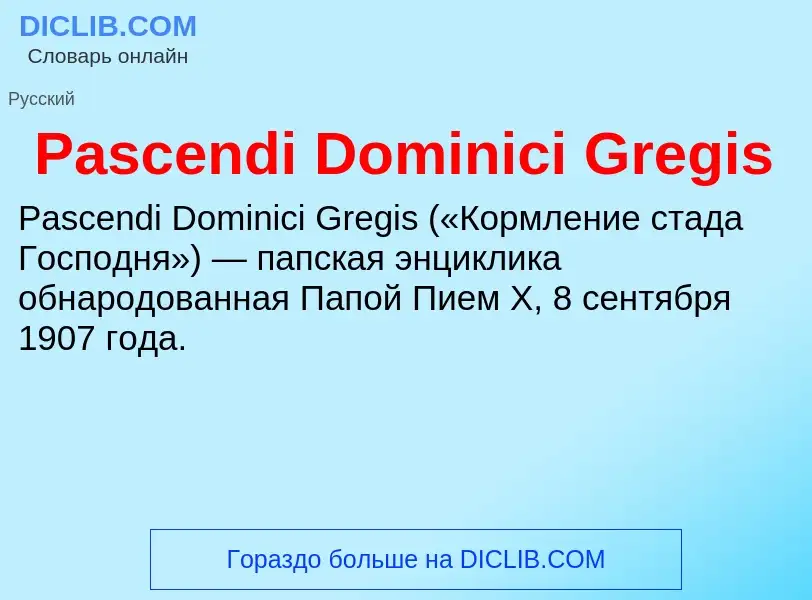 DICLIB.COM
Словарь онлайн

Русский

Pascendi Dominici Gregis

Pascendi Dominici Gregis («Кормление стада Господня») — папская энциклика обнародованная Папой Пием X, 8 сентября 1907 года.

Гораздо больше на DICLIB.COM